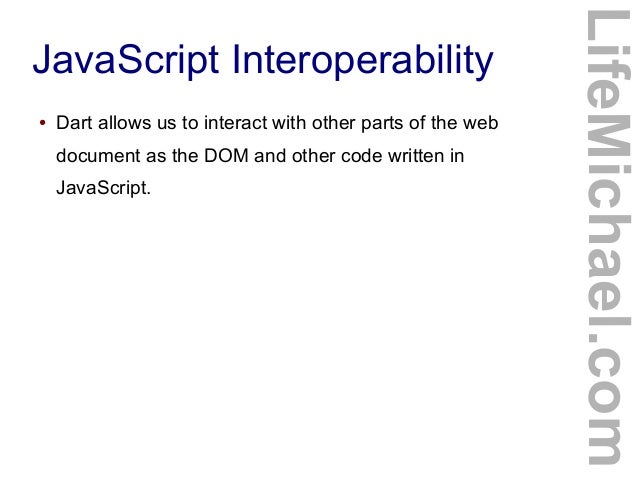 JavaScript Interoperability

• Dart allows us to interact with other parts of the web document as the DOM and other code written in JavaScript.

LifeMichael.com